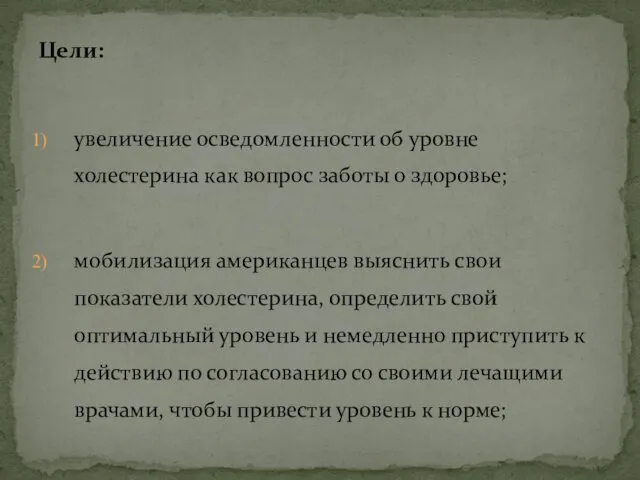 Цели:

1) увеличение осведомленности об уровне холестерина как вопрос заботы о здоровье;

2) мобилизация американцев выяснить свои показатели холестерина, определить свой оптимальный уровень и немедленно приступить к действию по согласованию со своими лечащими врачами, чтобы привести уровень к норме;